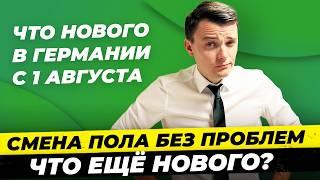 ЧТО НОВОГО В ГЕРМАНИИ С 1 АВГУСТА

СМЕНА ПОЛА БЕЗ ПРОБЛЕМ

ЧТО ЕЩЁ НОВОГО?